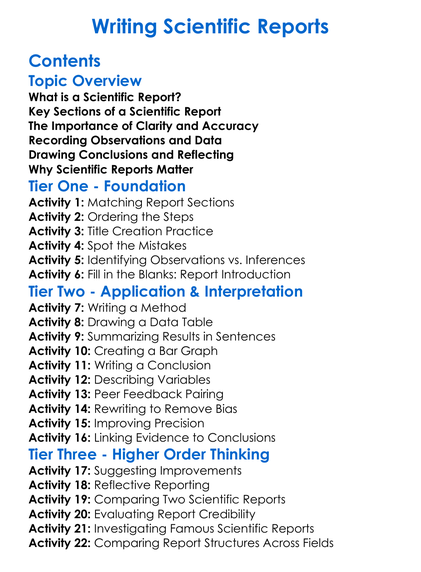 Writing Scientific Reports

Contents

Topic Overview

What is a Scientific Report?
Key Sections of a Scientific Report
The Importance of Clarity and Accuracy
Recording Observations and Data
Drawing Conclusions and Reflecting
Why Scientific Reports Matter

Tier One - Foundation

Activity 1: Matching Report Sections
Activity 2: Ordering the Steps
Activity 3: Title Creation Practice
Activity 4: Spot the Mistakes
Activity 5: Identifying Observations vs. Inferences
Activity 6: Fill in the Blanks: Report Introduction

Tier Two - Application & Interpretation

Activity 7: Writing a Method
Activity 8: Drawing a Data Table
Activity 9: Summarizing Results in Sentences
Activity 10: Creating a Bar Graph
Activity 11: Writing a Conclusion
Activity 12: Describing Variables
Activity 13: Peer Feedback Pairing
Activity 14: Rewriting to Remove Bias
Activity 15: Improving Precision
Activity 16: Linking Evidence to Conclusions

Tier Three - Higher Order Thinking

Activity 17: Suggesting Improvements
Activity 18: Reflective Reporting
Activity 19: Comparing Two Scientific Reports
Activity 20: Evaluating Report Credibility
Activity 21: Investigating Famous Scientific Reports
Activity 22: Comparing Report Structures Across Fields